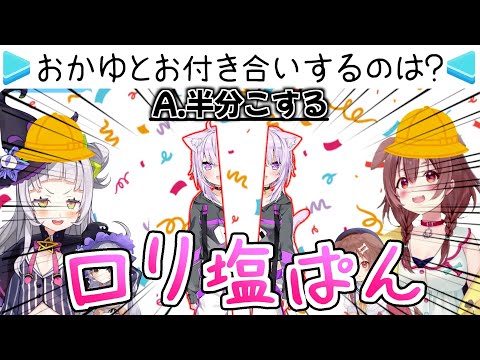 おかゆとお付き合いするのは?
A.半分こする
ロリ塩ぱん